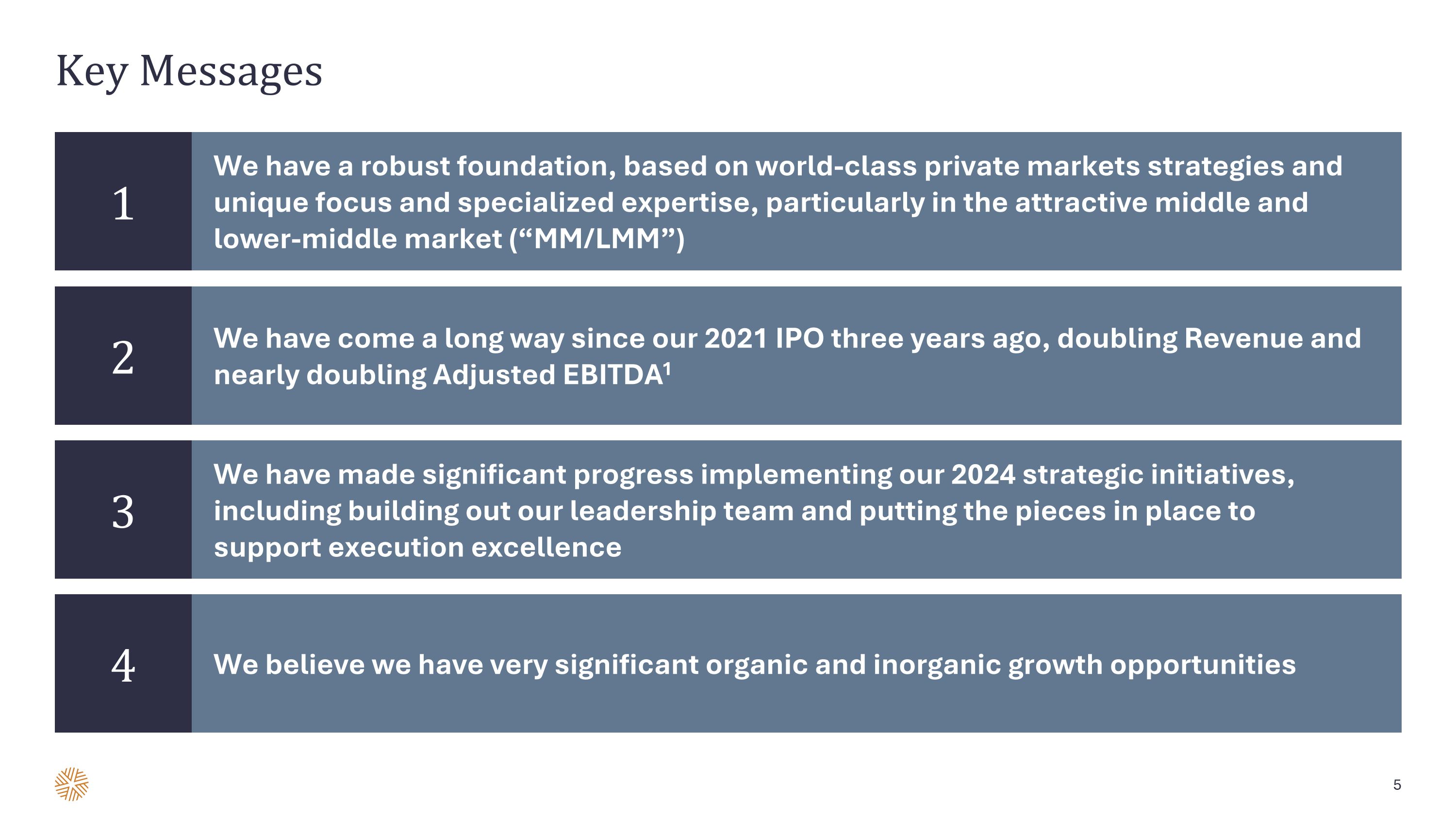 Key Messages

1

We have a robust foundation, based on world-class private markets strategies and unique focus and specialized expertise, particularly in the attractive middle and lower-middle market ("MM/LMM")

2

We have come a long way since our 2021 IPO three years ago, doubling Revenue and nearly doubling Adjusted EBITDA$^{1}$

3

We have made significant progress implementing our 2024 strategic initiatives, including building out our leadership team and putting the pieces in place to support execution excellence

4

We believe we have very significant organic and inorganic growth opportunities

5